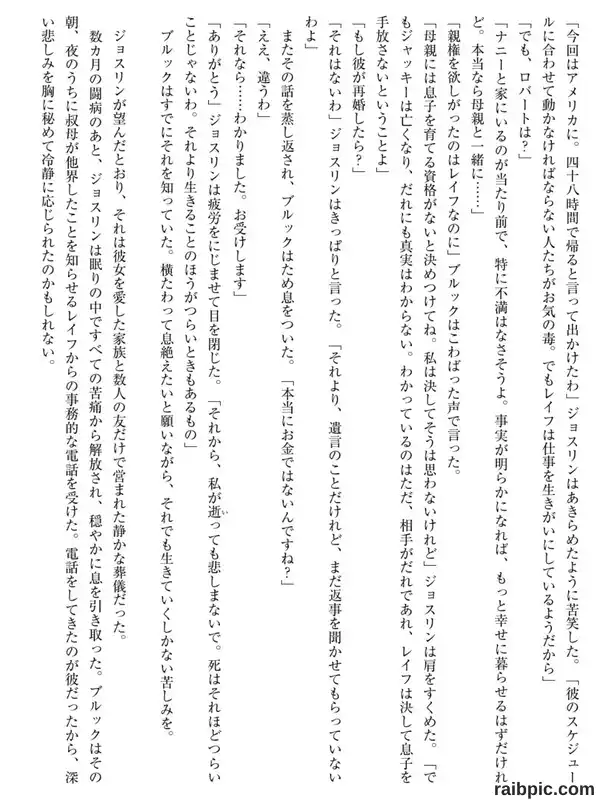 「今回はアメリカに。四十八時間で帰ると言って出かけたわ」ジョスリンはあきらめたように苦笑した。「彼のスケジュールに合わせて動かなければならない人たちがお気の毒。でもレイフは仕事を生きがいにしているようだから」

「でも、ロバートは?」

「ナニーと家にいるのが当たり前で、特に不満はなさそうよ。事実が明らかになれば、もっと幸せに暮らせるはずだけれど。本当なら母親と一緒に……」

「親権を欲しがったのはレイフなのに」ブルックはこわばった声で言った。

「母親には息子を育てる資格がないと決めつけてね。私は決してそうは思わないけれど」ジョスリンは肩をすくめた。「でもジャッキーは亡くなり、だれにも真実はわからない。わかっているのはただ、相手がだれであれ、レイフは決して息子を手放さないということよ」

「もし彼が再婚したら?」

「それはないわ」ジョスリンはきっぱりと言った。「それより、遺言のことだけれど、まだ返事を聞かせてもらっていないわよ」

またその話を蒸し返され、ブルックはため息をついた。「本当にお金ではないんですね?」

「ええ、違うわ」

「それなら……わかりました。お受けします」

「ありがとう」ジョスリンは疲労をにじませて目を閉じた。「それから、私が逝っても悲しまないで。死はそれほどつらいことじゃないわ。それより生きることのほうがつらいときもあるもの」

ブルックはすでにそれを知っていた。横たわって息絶えたいと願いながら、それでも生きていくしかない苦しみを。

ジョスリンが望んだとおり、それは彼女を愛した家族と数人の友だけで営まれた静かな葬儀だった。

数カ月の闘病のあと、ジョスリンは眠りの中ですべての苦痛から解放され、穏やかに息を引き取った。ブルックはその朝、夜のうちに叔母が他界したことを知らせるレイフからの事務的な電話を受けた。電話をしてきたのが彼だったから、深い悲しみを胸に秘めて冷静に応じられたのかもしれない。

raibpic.com